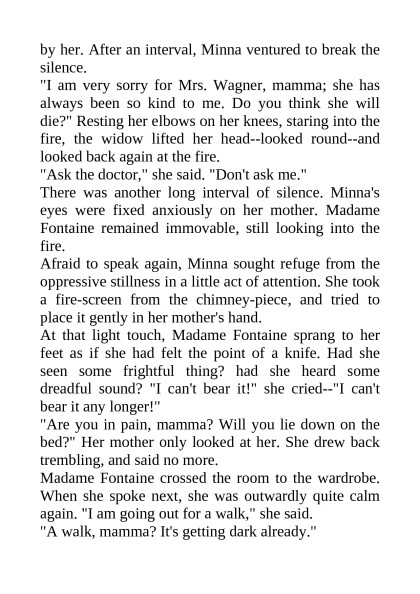 by her. After an interval, Minna ventured to break the silence.

"I am very sorry for Mrs. Wagner, mamma; she has always been so kind to me. Do you think she will die?" Resting her elbows on her knees, staring into the fire, the widow lifted her head--looked round--and looked back again at the fire.

"Ask the doctor," she said. "Don't ask me."

There was another long interval of silence. Minna's eyes were fixed anxiously on her mother. Madame Fontaine remained immovable, still looking into the fire.

Afraid to speak again, Minna sought refuge from the oppressive stillness in a little act of attention. She took a fire-screen from the chimney-piece, and tried to place it gently in her mother's hand.

At that light touch, Madame Fontaine sprang to her feet as if she had felt the point of a knife. Had she seen some frightful thing? had she heard some dreadful sound? "I can't bear it!" she cried--"I can't bear it any longer!"

"Are you in pain, mamma? Will you lie down on the bed?" Her mother only looked at her. She drew back trembling, and said no more.

Madame Fontaine crossed the room to the wardrobe. When she spoke next, she was outwardly quite calm again. "I am going out for a walk," she said.

"A walk, mamma? It's getting dark already."